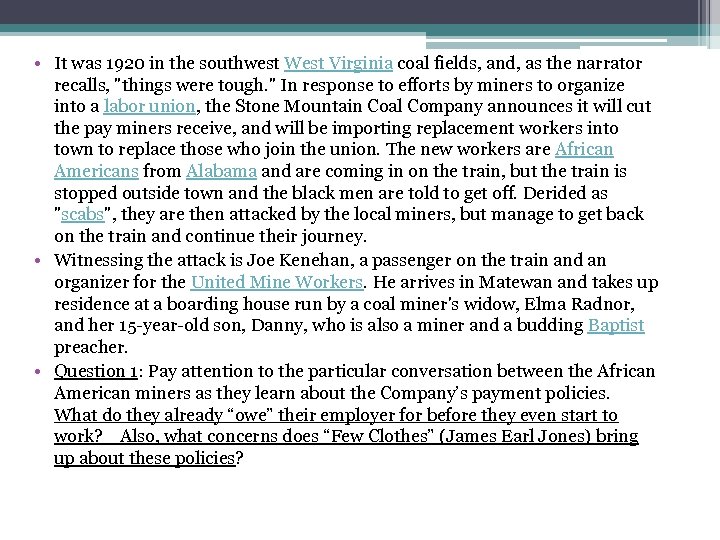 • It was 1920 in the southwest West Virginia coal fields, and, as the narrator recalls, "things were tough." In response to efforts by miners to organize into a labor union, the Stone Mountain Coal Company announces it will cut the pay miners receive, and will be importing replacement workers into town to replace those who join the union. The new workers are African Americans from Alabama and are coming in on the train, but the train is stopped outside town and the black men are told to get off. Derided as "scabs", they are then attacked by the local miners, but manage to get back on the train and continue their journey.
• Witnessing the attack is Joe Kenehan, a passenger on the train and an organizer for the United Mine Workers. He arrives in Matewan and takes up residence at a boarding house run by a coal miner's widow, Elma Radnor, and her 15-year-old son, Danny, who is also a miner and a budding Baptist preacher.
• Question 1: Pay attention to the particular conversation between the African American miners as they learn about the Company's payment policies. What do they already "owe" their employer for before they even start to work? Also, what concerns does "Few Clothes" (James Earl Jones) bring up about these policies?